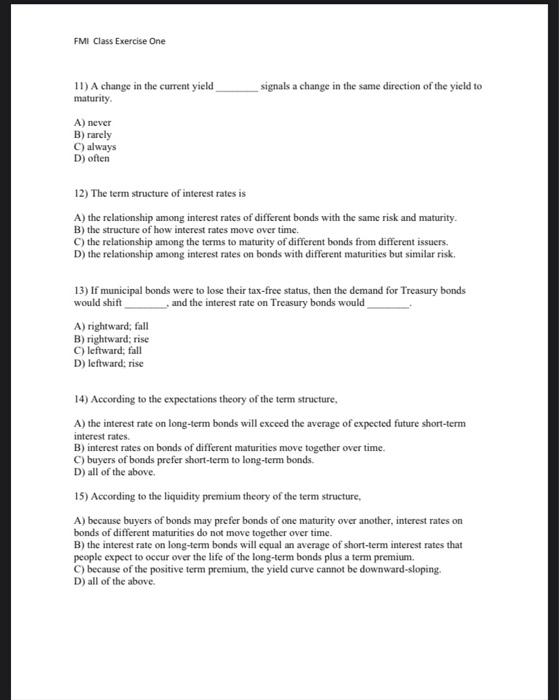 FMI Class Exercise One

11) A change in the current yield ________ signals a change in the same direction of the yield to maturity.

A) never
B) rarely
C) always
D) often

12) The term structure of interest rates is

A) the relationship among interest rates of different bonds with the same risk and maturity.
B) the structure of how interest rates move over time.
C) the relationship among the terms to maturity of different bonds from different issuers.
D) the relationship among interest rates on bonds with different maturities but similar risk.

13) If municipal bonds were to lose their tax-free status, then the demand for Treasury bonds would shift ________, and the interest rate on Treasury bonds would ________.

A) rightward; fall
B) rightward; rise
C) leftward; fall
D) leftward; rise

14) According to the expectations theory of the term structure,

A) the interest rate on long-term bonds will exceed the average of expected future short-term interest rates.
B) interest rates on bonds of different maturities move together over time.
C) buyers of bonds prefer short-term to long-term bonds.
D) all of the above.

15) According to the liquidity premium theory of the term structure,

A) because buyers of bonds may prefer bonds of one maturity over another, interest rates on bonds of different maturities do not move together over time.
B) the interest rate on long-term bonds will equal an average of short-term interest rates that people expect to occur over the life of the long-term bonds plus a term premium.
C) because of the positive term premium, the yield curve cannot be downward-sloping.
D) all of the above.